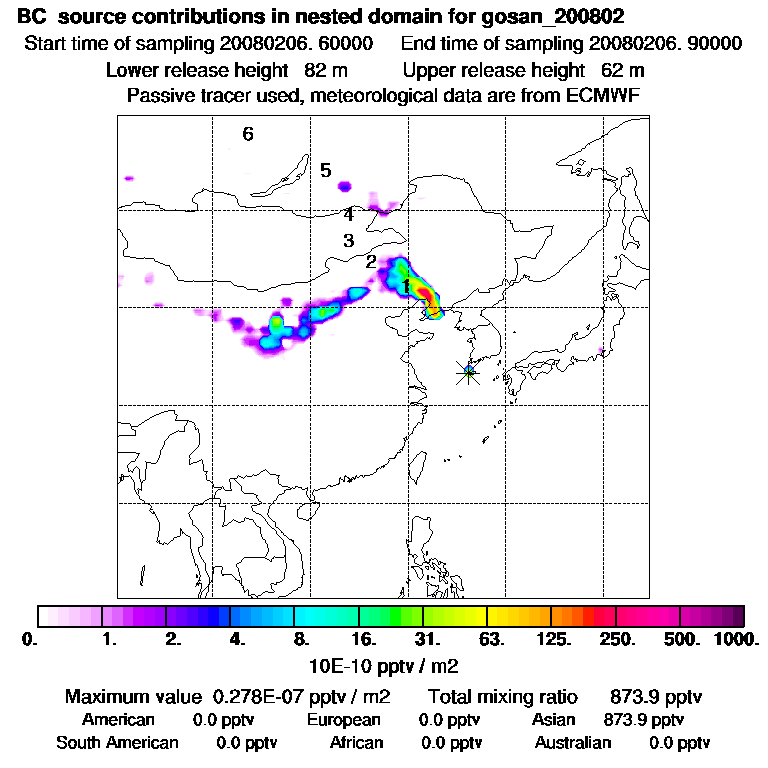 BC source contributions in nested domain for gosan_200802
Start time of sampling 20080206. 60000 End time of sampling 20080206. 90000
Lower release height 82 m Upper release height 62 m
Passive tracer used, meteorological data are from ECMWF

6
5
4
3
2
1

0. 1. 2. 4. 8. 16. 31. 63. 125. 250. 500. 1000.
10E-10 pptv / m2

Maximum value 0.278E-07 pptv / m2 Total mixing ratio 873.9 pptv
American 0.0 pptv European 0.0 pptv Asian 873.9 pptv
South American 0.0 pptv African 0.0 pptv Australian 0.0 pptv